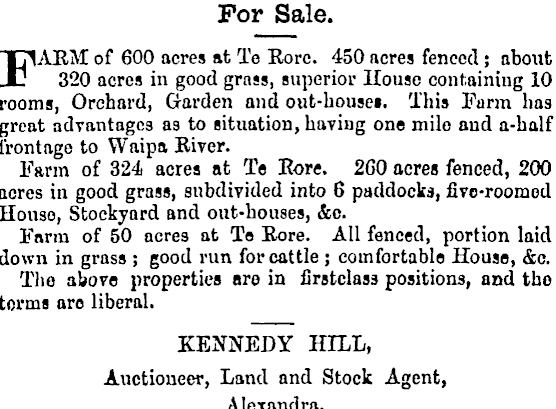 For Sale.

FARM of 600 acres at Te Rore. 450 acres fenced; about 320 acres in good grass, superior House containing 10 rooms, Orchard, Garden and out-houses. This Farm has great advantages as to situation, having one mile and a-half frontage to Waipa River.

Farm of 324 acres at Te Rore. 260 acres fenced, 200 acres in good grass, subdivided into 6 paddocks, five-roomed House, Stockyard and out-houses, &c.

Farm of 50 acres at Te Rore. All fenced, portion laid down in grass; good run for cattle; comfortable House, &c.

The above properties are in firstclass positions, and the terms are liberal.

KENNEDY HILL,

Auctioneer, Land and Stock Agent,

Alexandra.